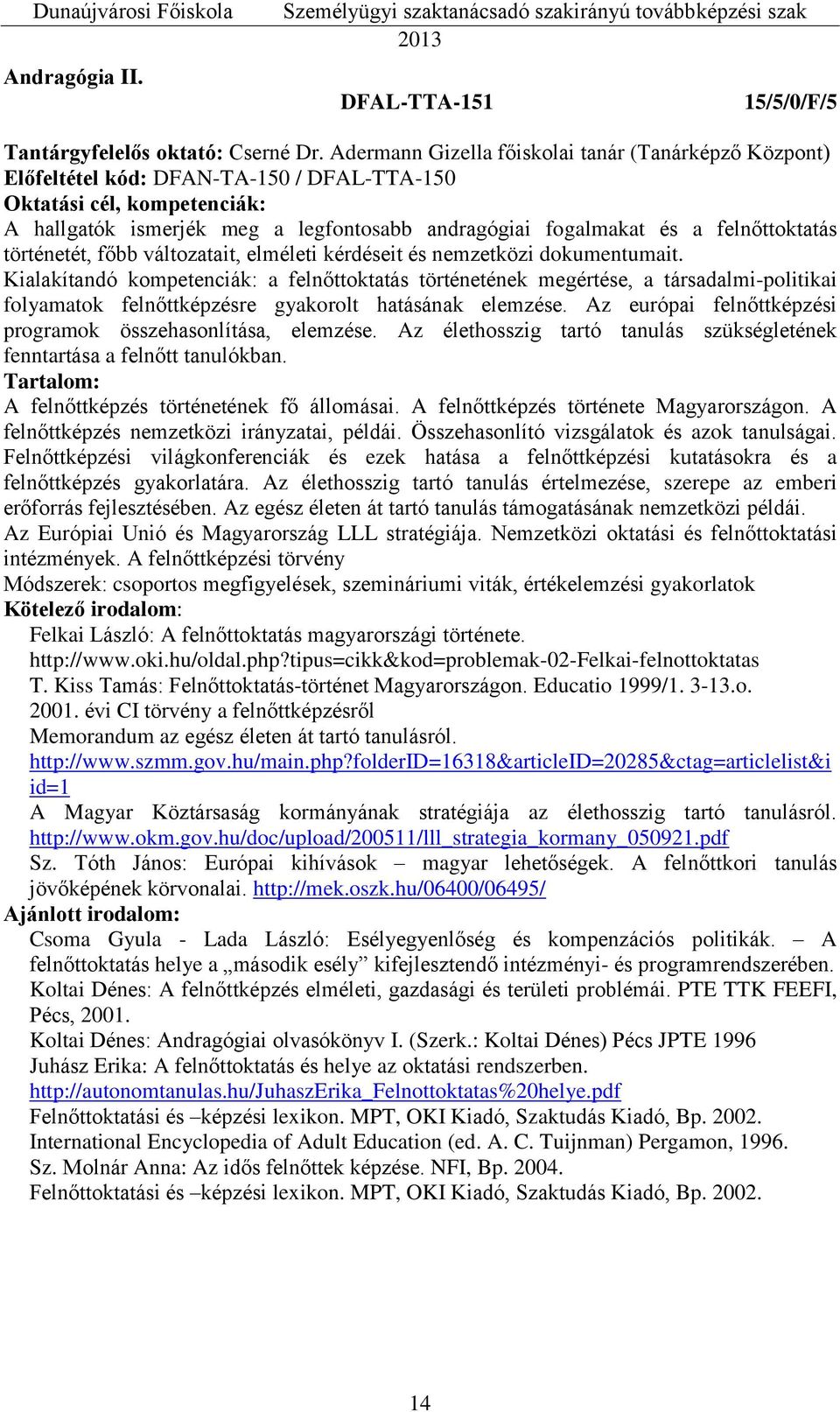 Dunaújvárosi Főiskola Személyügyi szaktanácsadó szakirányú továbbképzési szak 2013

Andragógia II.

DFAL-TTA-151 15/5/0/F/5

Tantárgyfelelős oktató: Cserné Dr. Adermann Gizella főiskolai tanár (Tanárképző Központ)
Előfeltétel kód: DFAN-TA-150 / DFAL-TTA-150
Oktatási cél, kompetenciák:
A hallgatók ismerjék meg a legfontosabb andragógiai fogalmakat és a felnőttoktatás történetét, főbb változatait, elméleti kérdéseit és nemzetközi dokumentumait.
Kialakítandó kompetenciák: a felnőttoktatás történetének megértése, a társadalmi-politikai folyamatok felnőttképzésre gyakorolt hatásának elemzése. Az európai felnőttképzési programok összehasonlítása, elemzése. Az élethosszig tartó tanulás szükségletének fenntartása a felnőtt tanulókban.
Tartalom:
A felnőttképzés történetének fő állomásai. A felnőttképzés története Magyarországon. A felnőttképzés nemzetközi irányzatai, példái. Összehasonlító vizsgálatok és azok tanulságai. Felnőttképzési világkonferenciák és ezek hatása a felnőttképzési kutatásokra és a felnőttképzés gyakorlatára. Az élethosszig tartó tanulás értelmezése, szerepe az emberi erőforrás fejlesztésében. Az egész életen át tartó tanulás támogatásának nemzetközi példái. Az Európiai Unió és Magyarország LLL stratégiája. Nemzetközi oktatási és felnőttoktatási intézmények. A felnőttképzési törvény
Módszerek: csoportos megfigyelések, szemináriumi viták, értékelemzési gyakorlatok
Kötelező irodalom:
Felkai László: A felnőttoktatás magyarországi története.
http://www.oki.hu/oldal.php?tipus=cikk&kod=problemak-02-Felkai-felnottoktatas
T. Kiss Tamás: Felnőttoktatás-történet Magyarországon. Educatio 1999/1. 3-13.o.
2001. évi CI törvény a felnőttképzésről
Memorandum az egész életen át tartó tanulásról.
http://www.szmm.gov.hu/main.php?folderID=16318&articleID=20285&ctag=articlelist&iid=1
A Magyar Köztársaság kormányának stratégiája az élethosszig tartó tanulásról. http://www.okm.gov.hu/doc/upload/200511/lll_strategia_kormany_050921.pdf
Sz. Tóth János: Európai kihívások – magyar lehetőségek. A felnőttkori tanulás jövőképének körvonalai. http://mek.oszk.hu/06400/06495/
Ajánlott irodalom:
Csoma Gyula - Lada László: Esélyegyenlőség és kompenzációs politikák. – A felnőttoktatás helye a „második esély” kifejlesztendő intézményi- és programrendszerében.
Koltai Dénes: A felnőttképzés elméleti, gazdasági és területi problémái. PTE TTK FEEFI, Pécs, 2001.
Koltai Dénes: Andragógiai olvasókönyv I. (Szerk.: Koltai Dénes) Pécs JPTE 1996
Juhász Erika: A felnőttoktatás és helye az oktatási rendszerben.
http://autonomtanulas.hu/JuhaszErika_Felnottoktatas%20helye.pdf
Felnőttoktatási és –képzési lexikon. MPT, OKI Kiadó, Szaktudás Kiadó, Bp. 2002.
International Encyclopedia of Adult Education (ed. A. C. Tuijnman) Pergamon, 1996.
Sz. Molnár Anna: Az idős felnőttek képzése. NFI, Bp. 2004.
Felnőttoktatási és –képzési lexikon. MPT, OKI Kiadó, Szaktudás Kiadó, Bp. 2002.

14